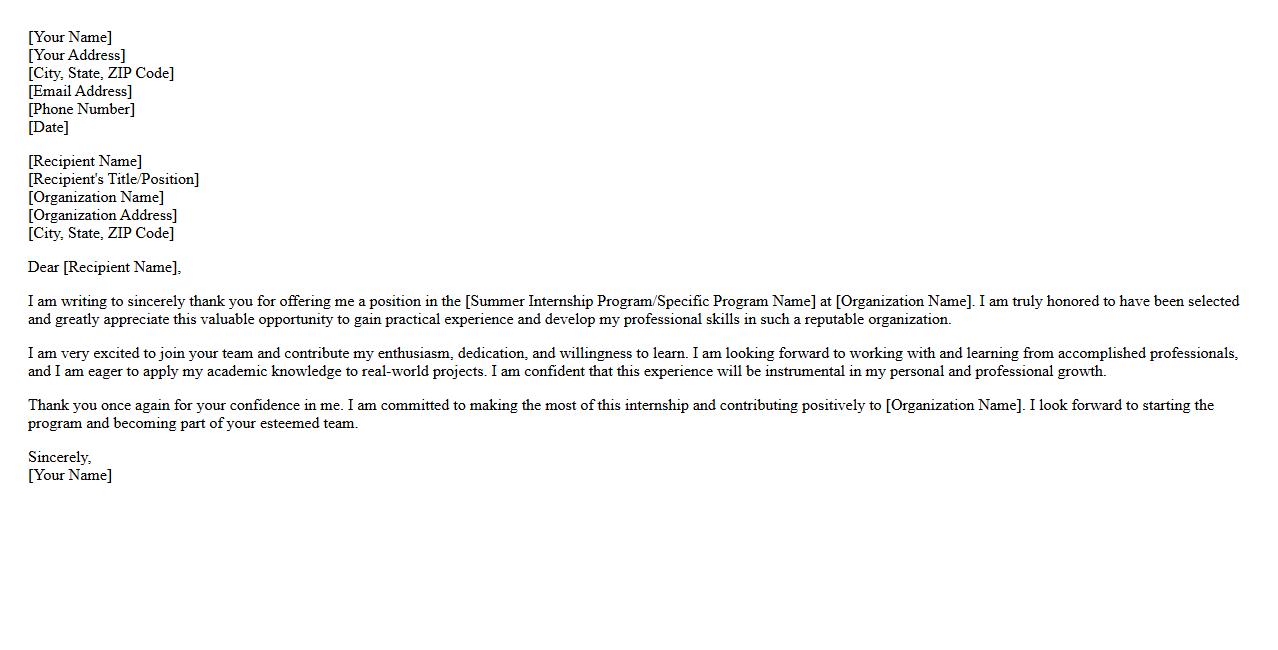 [Your Name]
[Your Address]
[City, State, ZIP Code]
[Email Address]
[Phone Number]
[Date]

[Recipient Name]
[Recipient's Title/Position]
[Organization Name]
[Organization Address]
[City, State, ZIP Code]

Dear [Recipient Name],

I am writing to sincerely thank you for offering me a position in the [Summer Internship Program/Specific Program Name] at [Organization Name]. I am truly honored to have been selected and greatly appreciate this valuable opportunity to gain practical experience and develop my professional skills in such a reputable organization.

I am very excited to join your team and contribute my enthusiasm, dedication, and willingness to learn. I am looking forward to working with and learning from accomplished professionals, and I am eager to apply my academic knowledge to real-world projects. I am confident that this experience will be instrumental in my personal and professional growth.

Thank you once again for your confidence in me. I am committed to making the most of this internship and contributing positively to [Organization Name]. I look forward to starting the program and becoming part of your esteemed team.

Sincerely,
[Your Name]